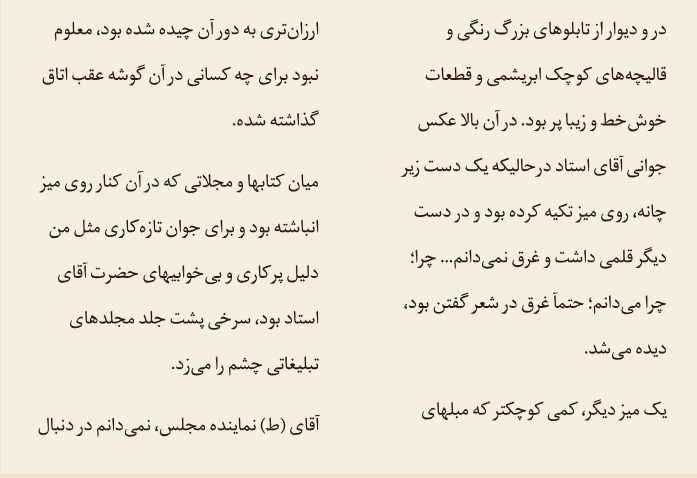 در و دیوار از تابلوهای بزرگ رنگی و قالیچه‌های کوچک ابریشمی و قطعات خوش‌خط و زیبا پر بود. در آن بالا عکس جوانی آقای استاد درحالیکه یک دست زیر چانه، روی میز تکیه کرده بود و در دست دیگر قلمی داشت و غرق نمی‌دانم... چرا؛ چرا می‌دانم؛ حتماً غرق در شعر گفتن بود، دیده می‌شد.

یک میز دیگر، کمی کوچکتر که مبلهای ارزان‌تری به دور آن چیده شده بود، معلوم نبود برای چه کسانی در آن گوشه عقب اتاق گذاشته شده.

میان کتابها و مجلاتی که در آن کنار روی میز انباشته بود و برای جوان تازه‌کاری مثل من دلیل پرکاری و بی‌خوابیهای حضرت آقای استاد بود، سرخی پشت جلد مجلدهای تبلیغاتی چشم را می‌زد.

آقای (ط) نماینده مجلس، نمی‌دانم در دنبال